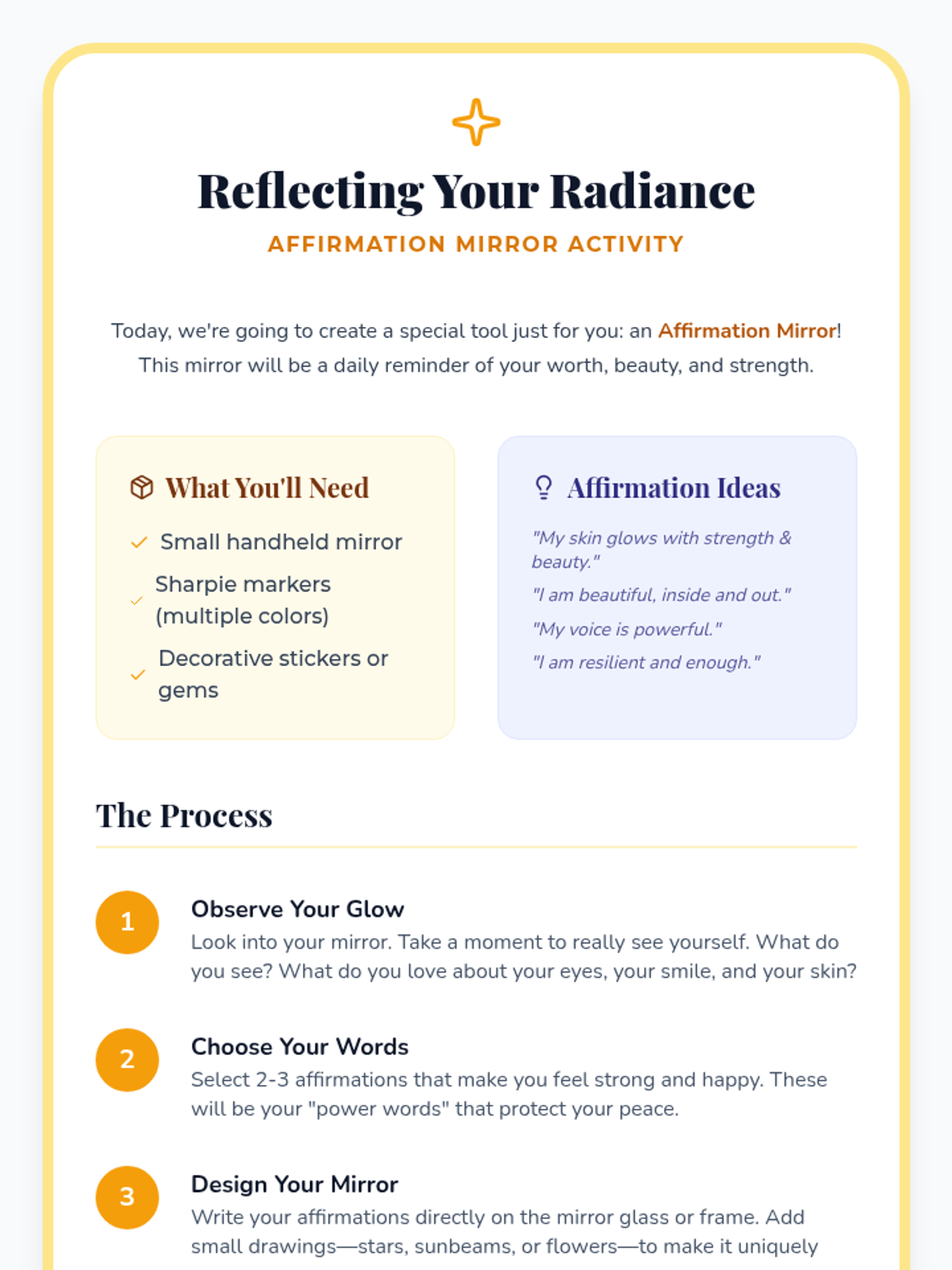 Reflecting Your Radiance

AFFIRMATION MIRROR ACTIVITY

Today, we're going to create a special tool just for you: an Affirmation Mirror! This mirror will be a daily reminder of your worth, beauty, and strength.

What You'll Need

✓ Small handheld mirror

✓ Sharpie markers (multiple colors)

✓ Decorative stickers or gems

Affirmation Ideas

"My skin glows with strength & beauty."

"I am beautiful, inside and out."

"My voice is powerful."

"I am resilient and enough."

The Process

1

Observe Your Glow

Look into your mirror. Take a moment to really see yourself. What do you see? What do you love about your eyes, your smile, and your skin?

2

Choose Your Words

Select 2-3 affirmations that make you feel strong and happy. These will be your "power words" that protect your peace.

3

Design Your Mirror

Write your affirmations directly on the mirror glass or frame. Add small drawings—stars, sunbeams, or flowers—to make it uniquely